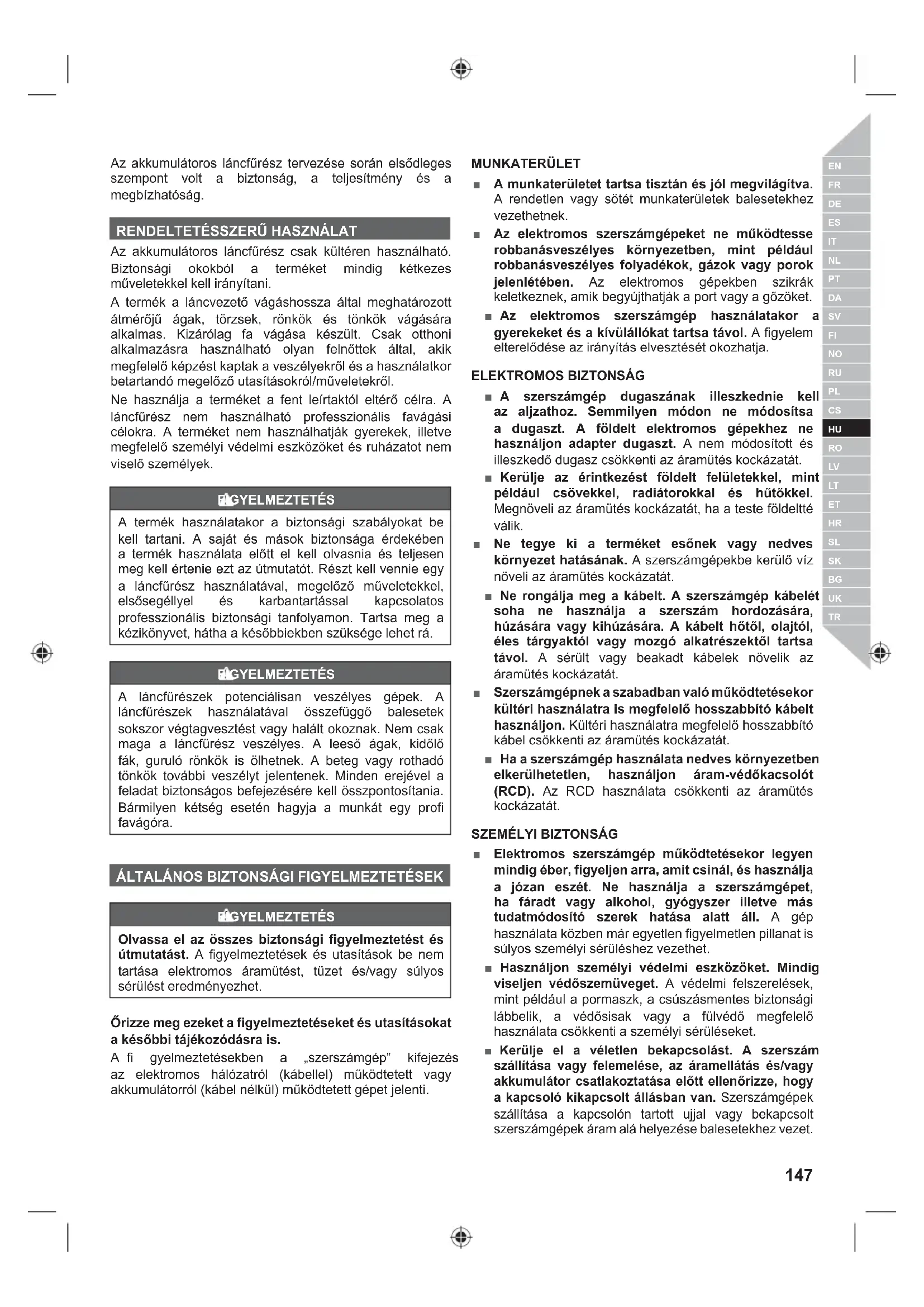 Az akkumulátoros láncfűrész tervezése során elsődleges szempont volt a biztonság, a teljesítmény és a megbízhatóság.

RENDELTETÉSSZERŰ HASZNÁLAT

Az akkumulátoros láncfűrész csak kültéren használható. Biztonsági okokból a terméket mindig kétkezes műveletekkel kell irányítani.

A termék a láncvezető vágáshossza által meghatározott átmérőjű ágak, törzsek, rönkök és tönkök vágására alkalmas. Kizárólag fa vágása készült. Csak otthoni alkalmazásra használható olyan felnőttek által, akik megfelelő képzést kaptak a veszélyekről és a használatkor betartandó megelőző utasításokról/műveletekről.

Ne használja a terméket a fent leírtaktól eltérő célra. A láncfűrész nem használható professzionális favágási célokra. A terméket nem használhatják gyerekek, illetve megfelelő személyi védelmi eszközöket és ruházatot nem viselő személyek.

FIGYELMEZTETÉS

A termék használatakor a biztonsági szabályokat be kell tartani. A saját és mások biztonsága érdekében a termék használata előtt el kell olvasnia és teljesen meg kell értenie ezt az útmutatót. Részt kell vennie egy a láncfűrész használatával, megelőző műveletekkel, elsősegéllyel és karbantartással kapcsolatos professzionális biztonsági tanfolyamon. Tartsa meg a kézikönyvet, hátha a későbbiekben szüksége lehet rá.

FIGYELMEZTETÉS

A láncfűrészek potenciálisan veszélyes gépek. A láncfűrészek használatával összefüggő balesetek sokszor végtagvesztést vagy halált okoznak. Nem csak maga a láncfűrész veszélyes. A leeső ágak, kidőlő fák, guruló rönkök is ölhetnek. A beteg vagy rothadó tönkök további veszélyt jelentenek. Minden erejével a feladat biztonságos befejezésére kell összpontosítania. Bármilyen kétség esetén hagyja a munkát egy profi favágóra.

ÁLTALÁNOS BIZTONSÁGI FIGYELMEZTETÉSEK

FIGYELMEZTETÉS

Olvassa el az összes biztonsági figyelmeztetést és útmutatást. A figyelmeztetések és utasítások be nem tartása elektromos áramütést, tüzet és/vagy súlyos sérülést eredményezhet.

Őrizze meg ezeket a figyelmeztetéseket és utasításokat a későbbi tájékozódásra is.

A fi gyelmeztetésekben a „szerszámgép” kifejezés az elektromos hálózatról (kábellel) működtetett vagy akkumulátorról (kábel nélkül) működtetett gépet jelenti.

MUNKATERÜLET

■ A munkaterületet tartsa tisztán és jól megvilágítva. A rendetlen vagy sötét munkaterületek balesetekhez vezethetnek.

■ Az elektromos szerszámgépeket ne működtesse robbanásveszélyes környezetben, mint például robbanásveszélyes folyadékok, gázok vagy porok jelenlétében. Az elektromos gépekben szikrák keletkeznek, amik begyújthatják a port vagy a gőzöket.

■ Az elektromos szerszámgép használatakor a gyerekeket és a kívülállókat tartsa távol. A figyelem elterelődése az irányítás elvesztését okozhatja.

ELEKTROMOS BIZTONSÁG

■ A szerszámgép dugaszának illeszkednie kell az aljzathoz. Semmilyen módon ne módosítsa a dugaszt. A földelt elektromos gépekhez ne használjon adapter dugaszt. A nem módosított és illeszkedő dugasz csökkenti az áramütés kockázatát.

■ Kerülje az érintkezést földelt felületekkel, mint például csövekkel, radiátorokkal és hűtőkkel. Megnöveli az áramütés kockázatát, ha a teste földeltté válik.

■ Ne tegye ki a terméket esőnek vagy nedves környezet hatásának. A szerszámgépekbe kerülő víz növeli az áramütés kockázatát.

■ Ne rongálja meg a kábelt. A szerszámgép kábelét soha ne használja a szerszám hordozására, húzására vagy kihúzására. A kábelt hőtől, olajtól, éles tárgyaktól vagy mozgó alkatrészektől tartsa távol. A sérült vagy beakadt kábelek növelik az áramütés kockázatát.

■ Szerszámgépnek a szabadban való működtetésekor kültéri használatra is megfelelő hosszabbító kábelt használjon. Kültéri használatra megfelelő hosszabbító kábel csökkenti az áramütés kockázatát.

■ Ha a szerszámgép használata nedves környezetben elkerülhetetlen, használjon áram-védőkacsolót (RCD). Az RCD használata csökkenti az áramütés kockázatát.

SZEMÉLYI BIZTONSÁG

■ Elektromos szerszámgép működtetésekor legyen mindig éber, figyeljen arra, amit csinál, és használja a józan eszét. Ne használja a szerszámgépet, ha fáradt vagy alkohol, gyógyszer illetve más tudatmódosító szerek hatása alatt áll. A gép használata közben már egyetlen figyelmetlen pillanat is súlyos személyi sérüléshez vezethet.

■ Használjon személyi védelmi eszközöket. Mindig viseljen védőszemüveget. A védelmi felszerelések, mint például a pormaszk, a csúszásmentes biztonsági lábbelik, a védősisak vagy a fülvédő megfelelő használata csökkenti a személyi sérüléseket.

■ Kerülje el a véletlen bekapcsolást. A szerszám szállítása vagy felemelése, az áramellátás és/vagy akkumulátor csatlakoztatása előtt ellenőrizze, hogy a kapcsoló kikapcsolt állásban van. Szerszámgépek szállítása a kapcsolón tartott ujjal vagy bekapcsolt szerszámgépek áram alá helyezése balesetekhez vezet.

EN FR DE ES IT NL PT DA SV FI NO RU PL CS HU RO LV LT ET HR SL SK BG UK TR

147